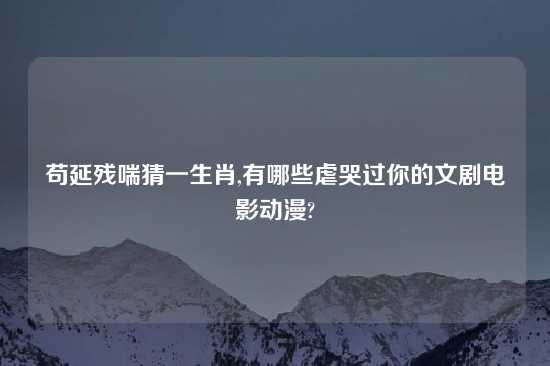 苟延残喘猜一生肖,有哪些虐哭过你的文剧电影动漫?